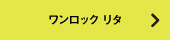 ワンロック リタ